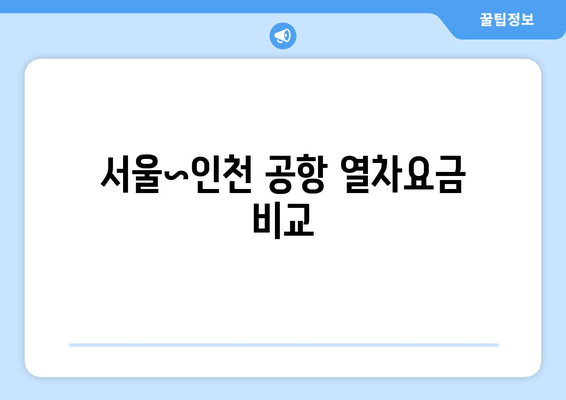 꿀팁정보

서울~인천 공항 열차요금 비교